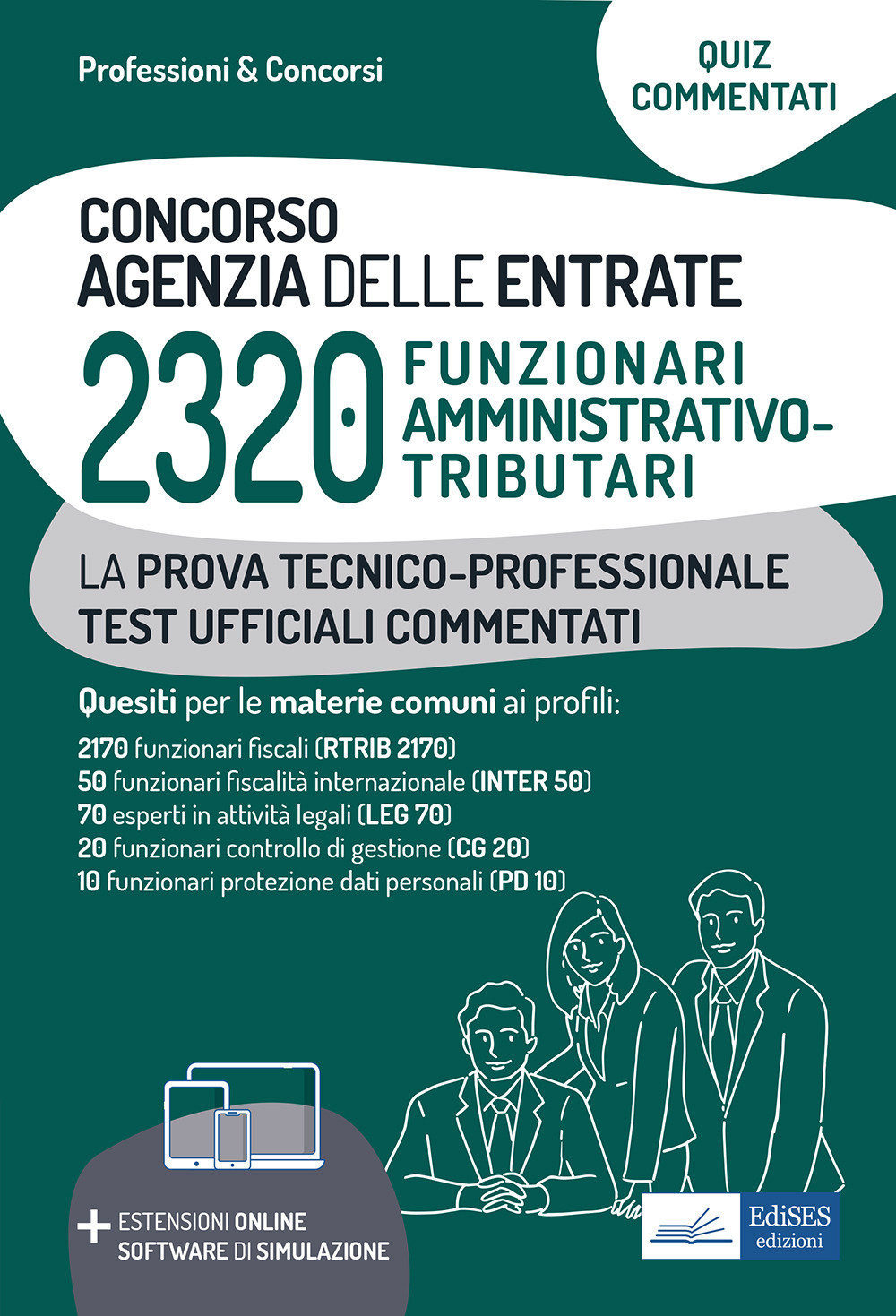 Professioni & Concorsi

QUIZ COMMENTATI

CONCORSO
AGENZIA DELLE ENTRATE

2320 FUNZIONARI AMMINISTRATIVO-TRIBUTARI

LA PROVA TECNICO-PROFESSIONALE
TEST UFFICIALI COMMENTATI

Quesiti per le materie comuni ai profili:
2170 funzionari fiscali (RTRIB 2170)
50 funzionari fiscalità internazionale (INTER 50)
70 esperti in attività legali (LEG 70)
20 funzionari controllo di gestione (CG 20)
10 funzionari protezione dati personali (PD 10)

+ ESTENSIONI ONLINE
SOFTWARE DI SIMULAZIONE

EdiSES edizioni